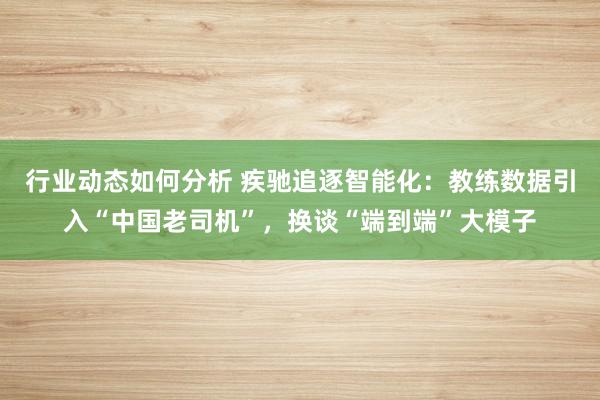 行业动态如何分析 疾驰追逐智能化：教练数据引入“中国老司机”，换谈“端到端”大模子